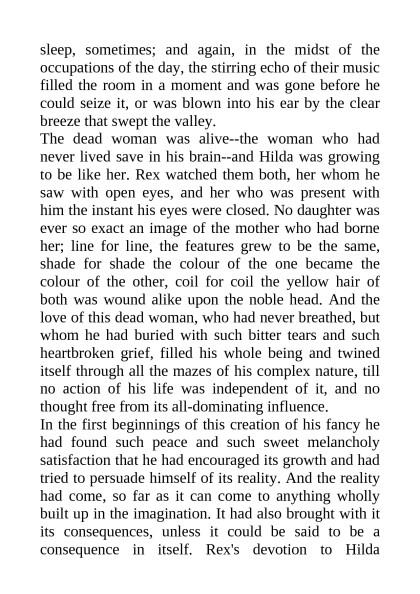 sleep, sometimes; and again, in the midst of the occupations of the day, the stirring echo of their music filled the room in a moment and was gone before he could seize it, or was blown into his ear by the clear breeze that swept the valley.
The dead woman was alive--the woman who had never lived save in his brain--and Hilda was growing to be like her. Rex watched them both, her whom he saw with open eyes, and her who was present with him the instant his eyes were closed. No daughter was ever so exact an image of the mother who had borne her; line for line, the features grew to be the same, shade for shade the colour of the one became the colour of the other, coil for coil the yellow hair of both was wound alike upon the noble head. And the love of this dead woman, who had never breathed, but whom he had buried with such bitter tears and such heartbroken grief, filled his whole being and twined itself through all the mazes of his complex nature, till no action of his life was independent of it, and no thought free from its all-dominating influence.
In the first beginnings of this creation of his fancy he had found such peace and such sweet melancholy satisfaction that he had encouraged its growth and had tried to persuade himself of its reality. And the reality had come, so far as it can come to anything wholly built up in the imagination. It had also brought with it its consequences, unless it could be said to be a consequence in itself. Rex's devotion to Hilda